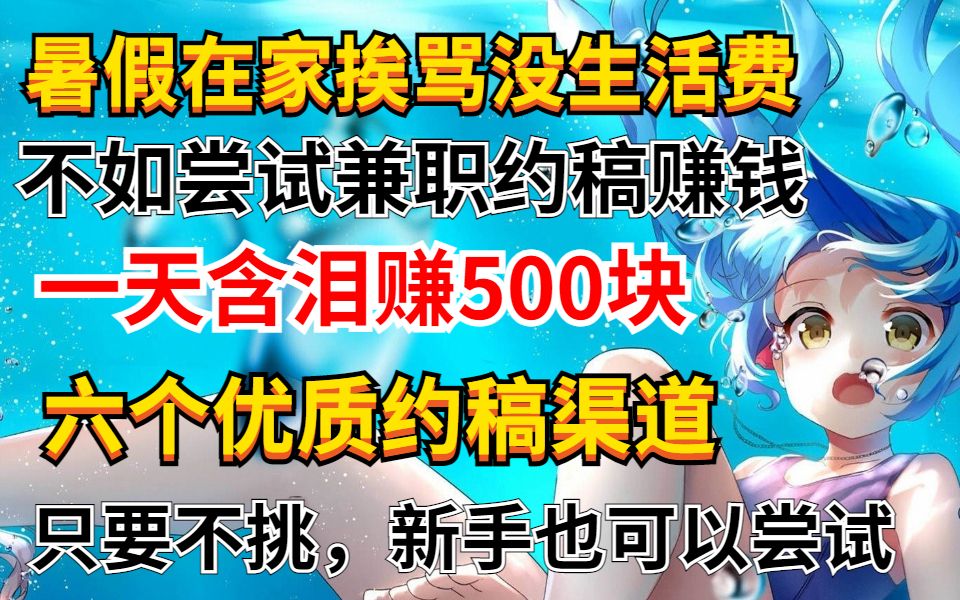 暑假在家挨骂没生活费

不如尝试兼职约稿赚钱

一天含泪赚500块

六个优质约稿渠道

只要不挑，新手也可以尝试